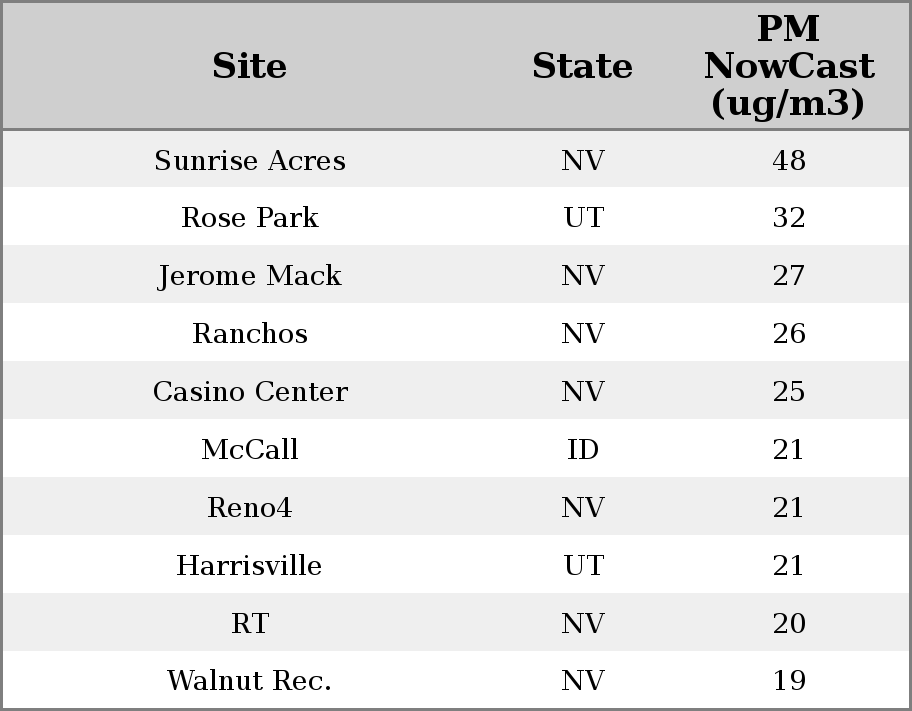 | Site | State | PM NowCast (ug/m3) |
|---|---|---|
| Sunrise Acres | NV | 48 |
| Rose Park | UT | 32 |
| Jerome Mack | NV | 27 |
| Ranchos | NV | 26 |
| Casino Center | NV | 25 |
| McCall | ID | 21 |
| Reno4 | NV | 21 |
| Harrisville | UT | 21 |
| RT | NV | 20 |
| Walnut Rec. | NV | 19 |